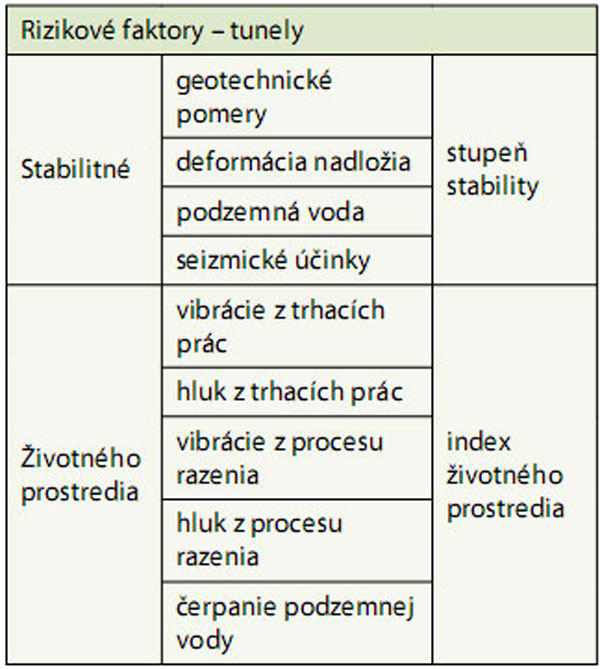 | Rizikové faktory – tunely | | |
|---|---|---|
| Stabilitné | geotechnické pomery | stupeň stability |
| | deformácia nadložia | |
| | podzemná voda | |
| | seizmické účinky | |
| Životného prostredia | vibrácie z trhacích prác | index životného prostredia |
| | hluk z trhacích prác | |
| | vibrácie z procesu razenia | |
| | hluk z procesu razenia | |
| | čerpanie podzemnej vody | |